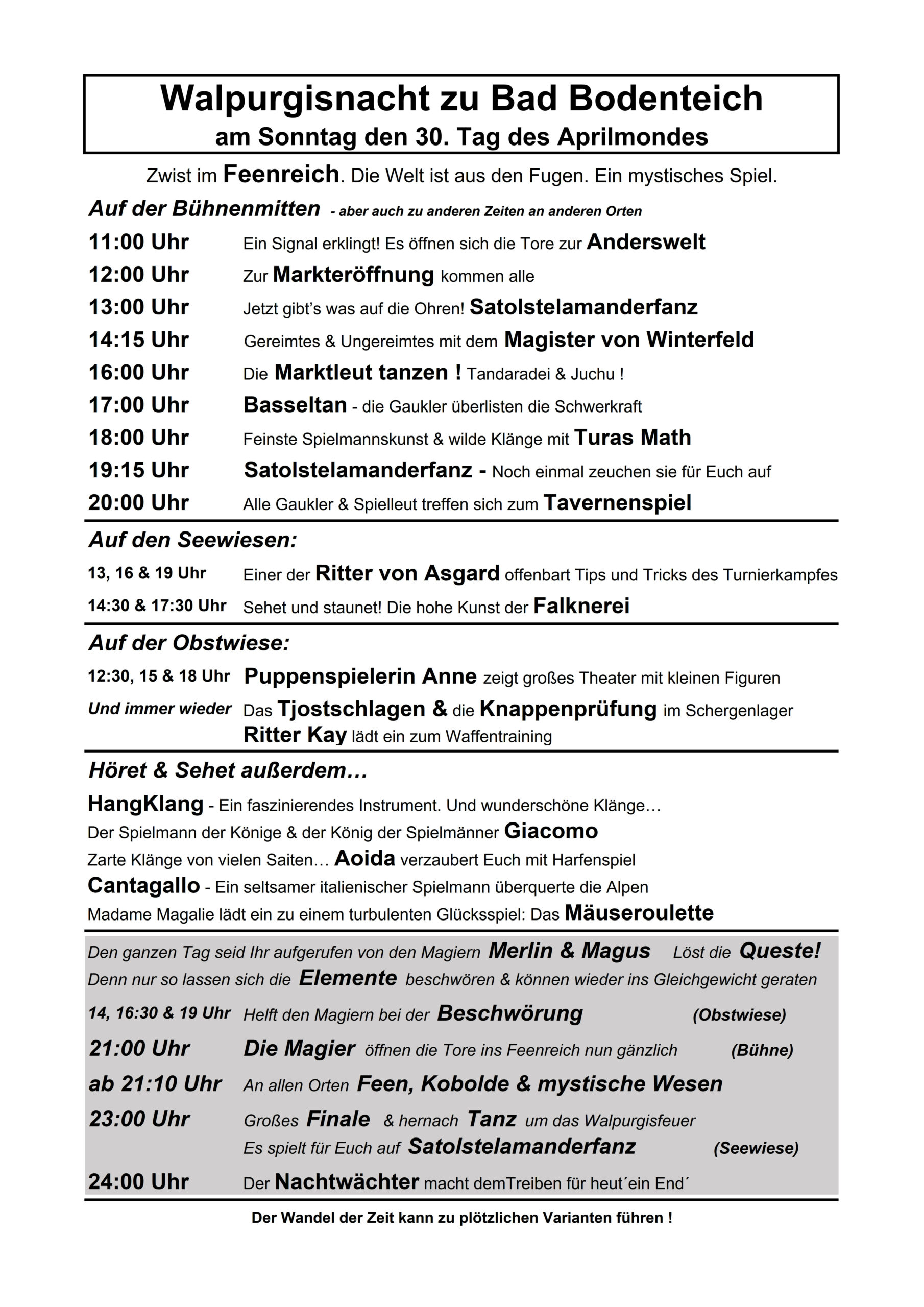 Walpurgisnacht zu Bad Bodenteich
am Sonntag den 30. Tag des Aprilmondes

Zwist im Feenreich. Die Welt ist aus den Fugen. Ein mystisches Spiel.

Auf der Bühnenmitten - aber auch zu anderen Zeiten an anderen Orten

11:00 Uhr Ein Signal erklingt! Es öffnen sich die Tore zur Anderswelt
12:00 Uhr Zur Markteröffnung kommen alle
13:00 Uhr Jetzt gibt's was auf die Ohren! Satolstelamanderfanz
14:15 Uhr Gereimtes & Ungereimtes mit dem Magister von Winterfeld
16:00 Uhr Die Marktleut tanzen ! Tandaradei & Juchu !
17:00 Uhr Basseltan - die Gaukler überlisten die Schwerkraft
18:00 Uhr Feinste Spielmannskunst & wilde Klänge mit Turas Math
19:15 Uhr Satolstelamanderfanz - Noch einmal zeuchen sie für Euch auf
20:00 Uhr Alle Gaukler & Spielleut treffen sich zum Tavernenspiel

Auf den Seewiesen:

13, 16 & 19 Uhr Einer der Ritter von Asgard offenbart Tips und Tricks des Turnierkampfes
14:30 & 17:30 Uhr Sehet und staunet! Die hohe Kunst der Falknerei

Auf der Obstwiese:

12:30, 15 & 18 Uhr Puppenspielerin Anne zeigt großes Theater mit kleinen Figuren
Und immer wieder Das Tjostschlagen & die Knappenprüfung im Schergenlager
Ritter Kay lädt ein zum Waffentraining

Höret & Sehet außerdem…

HangKlang - Ein faszinierendes Instrument. Und wunderschöne Klänge…
Der Spielmann der Könige & der König der Spielmänner Giacomo
Zarte Klänge von vielen Saiten… Aoida verzaubert Euch mit Harfenspiel
Cantagallo - Ein seltsamer italienischer Spielmann überquerte die Alpen
Madame Magalie lädt ein zu einem turbulenten Glücksspiel: Das Mäuseroulette

Den ganzen Tag seid Ihr aufgerufen von den Magiern Merlin & Magus Löst die Queste!
Denn nur so lassen sich die Elemente beschwören & können wieder ins Gleichgewicht geraten

14, 16:30 & 19 Uhr Helft den Magiern bei der Beschwörung (Obstwiese)
21:00 Uhr Die Magier öffnen die Tore ins Feenreich nun gänzlich (Bühne)
ab 21:10 Uhr An allen Orten Feen, Kobolde & mystische Wesen
23:00 Uhr Großes Finale & hernach Tanz um das Walpurgisfeuer
Es spielt für Euch auf Satolstelamanderfanz (Seewiese)
24:00 Uhr Der Nachtwächter macht demTreiben für heut´ein End´

Der Wandel der Zeit kann zu plötzlichen Varianten führen !